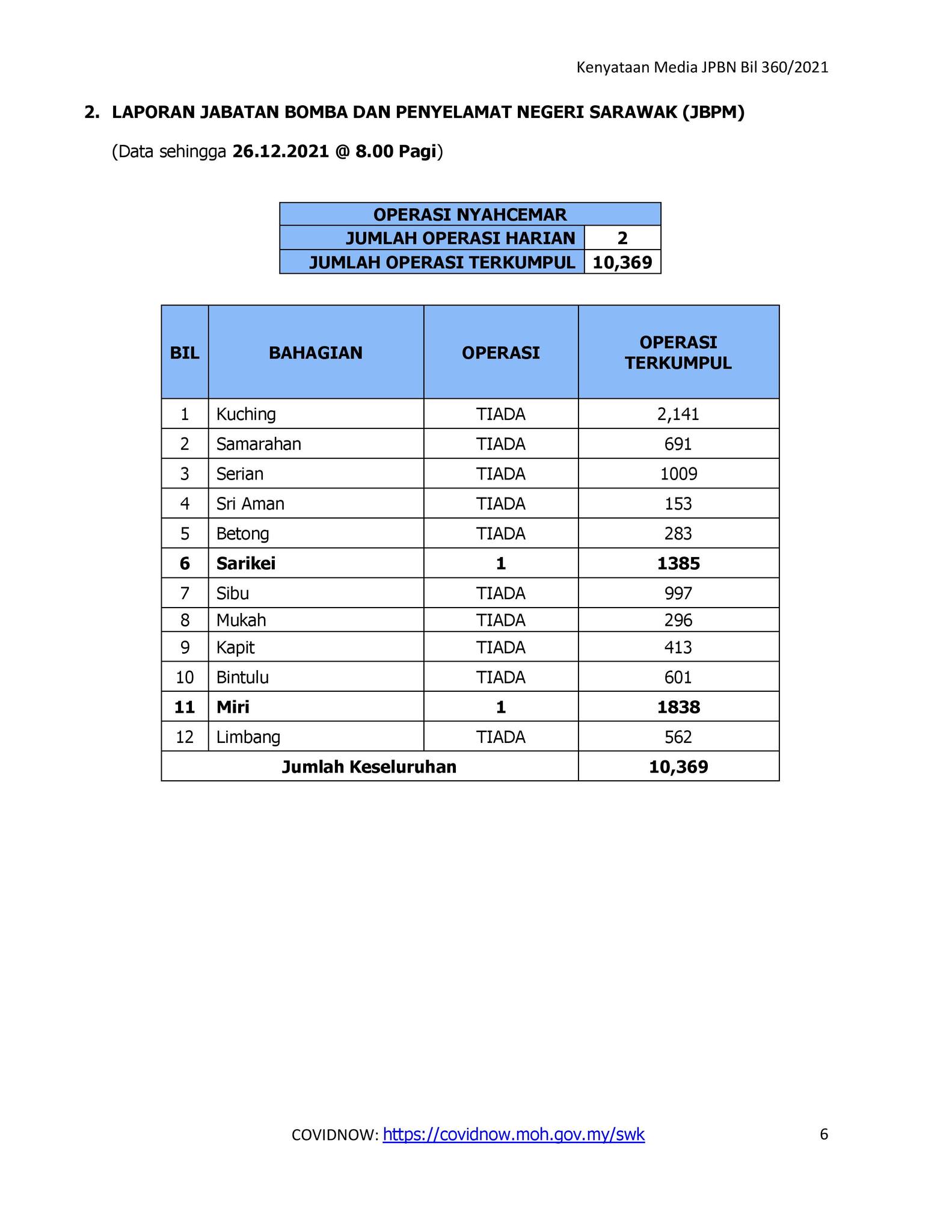 Kenyataan Media JPBN Bil 360/2021

2. LAPORAN JABATAN BOMBA DAN PENYELAMAT NEGERI SARAWAK (JBPM)

(Data sehingga 26.12.2021 @ 8.00 Pagi)

| OPERASI NYAHCEMAR | |
|---|---|
| JUMLAH OPERASI HARIAN | 2 |
| JUMLAH OPERASI TERKUMPUL | 10,369 |

| BIL | BAHAGIAN | OPERASI | OPERASI TERKUMPUL |
|---|---|---|---|
| 1 | Kuching | TIADA | 2,141 |
| 2 | Samarahan | TIADA | 691 |
| 3 | Serian | TIADA | 1009 |
| 4 | Sri Aman | TIADA | 153 |
| 5 | Betong | TIADA | 283 |
| 6 | Sarikei | 1 | 1385 |
| 7 | Sibu | TIADA | 997 |
| 8 | Mukah | TIADA | 296 |
| 9 | Kapit | TIADA | 413 |
| 10 | Bintulu | TIADA | 601 |
| 11 | Miri | 1 | 1838 |
| 12 | Limbang | TIADA | 562 |
| Jumlah Keseluruhan | | | 10,369 |

COVIDNOW: https://covidnow.moh.gov.my/swk 6